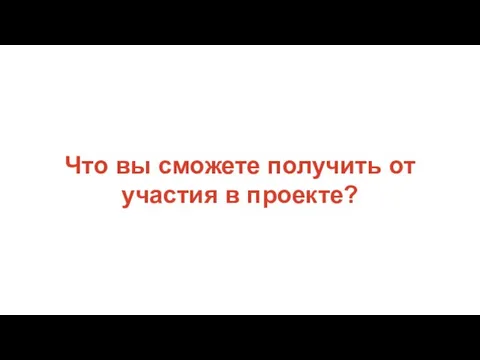 Что вы сможете получить от участия в проекте?